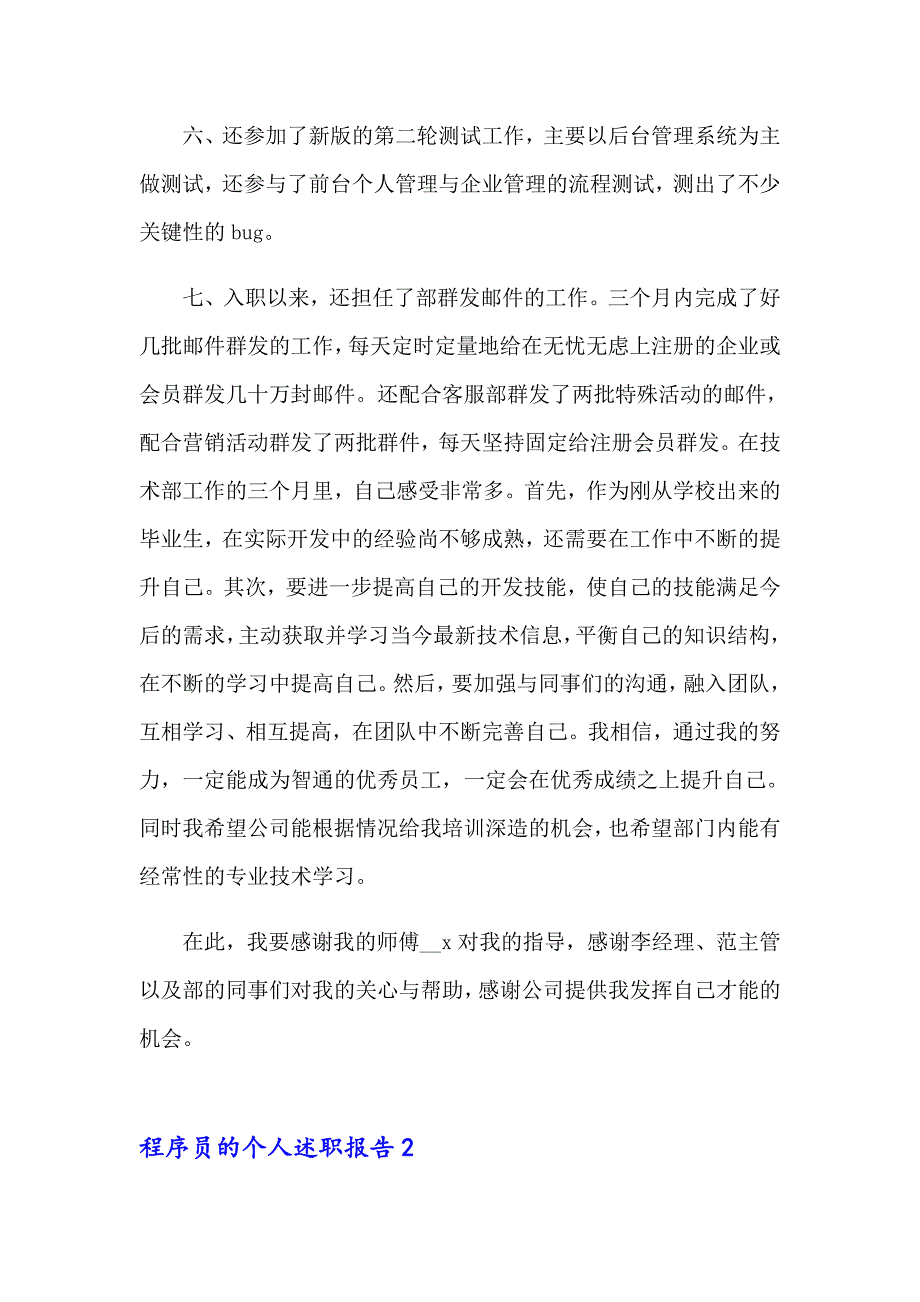 六、还参加了新版的第二轮测试工作，主要以后台管理系统为主做测试，还参与了前台个人管理与企业管理的流程测试，测出了不少关键性的 bug。

七、入职以来，还担任了部群发邮件的工作。三个月内完成了好几批邮件群发的工作，每天定时定量地给在无忧无虑上注册的企业或会员群发几十万封邮件。还配合客服部群发了两批特殊活动的邮件，配合营销活动群发了两批群件，每天坚持固定给注册会员群发。在技术部工作的三个月里，自己感受非常多。首先，作为刚从学校出来的毕业生，在实际开发中的经验尚不够成熟，还需要在工作中不断的提升自己。其次，要进一步提高自己的开发技能，使自己的技能满足今后的需求，主动获取并学习当今最新技术信息，平衡自己的知识结构，在不断的学习中提高自己。然后，要加强与同事们的沟通，融入团队，互相学习、相互提高，在团队中不断完善自己。我相信，通过我的努力，一定能成为智通的优秀员工，一定会在优秀成绩之上提升自己。同时我希望公司能根据情况给我培训深造的机会，也希望部门内能有经常性的专业技术学习。

在此，我要感谢我的师傅__x 对我的指导，感谢李经理、范主管以及部的同事们对我的关心与帮助，感谢公司提供我发挥自己才能的机会。

程序员的个人述职报告 2